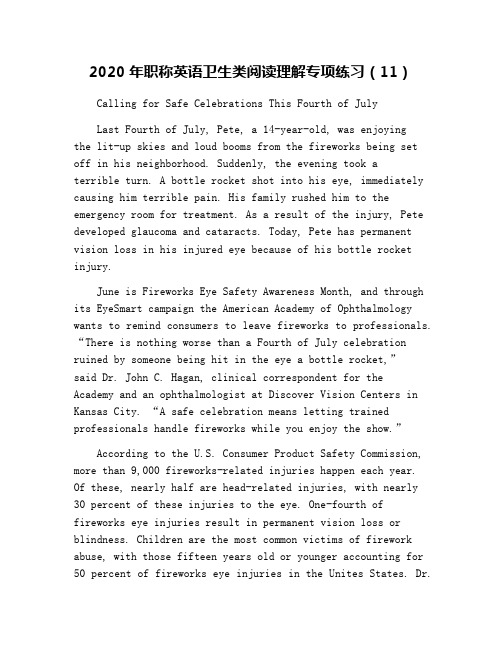 2020 年职称英语卫生类阅读理解专项练习（11）

Calling for Safe Celebrations This Fourth of July

Last Fourth of July, Pete, a 14-year-old, was enjoying the lit-up skies and loud booms from the fireworks being set off in his neighborhood. Suddenly, the evening took a terrible turn. A bottle rocket shot into his eye, immediately causing him terrible pain. His family rushed him to the emergency room for treatment. As a result of the injury, Pete developed glaucoma and cataracts. Today, Pete has permanent vision loss in his injured eye because of his bottle rocket injury.

June is Fireworks Eye Safety Awareness Month, and through its EyeSmart campaign the American Academy of Ophthalmology wants to remind consumers to leave fireworks to professionals. “There is nothing worse than a Fourth of July celebration ruined by someone being hit in the eye a bottle rocket,” said Dr. John C. Hagan, clinical correspondent for the Academy and an ophthalmologist at Discover Vision Centers in Kansas City. “A safe celebration means letting trained professionals handle fireworks while you enjoy the show.”

According to the U.S. Consumer Product Safety Commission, more than 9,000 fireworks-related injuries happen each year. Of these, nearly half are head-related injuries, with nearly 30 percent of these injuries to the eye. One-fourth of fireworks eye injuries result in permanent vision loss or blindness. Children are the most common victims of firework abuse, with those fifteen years old or younger accounting for 50 percent of fireworks eye injuries in the Unites States. Dr.